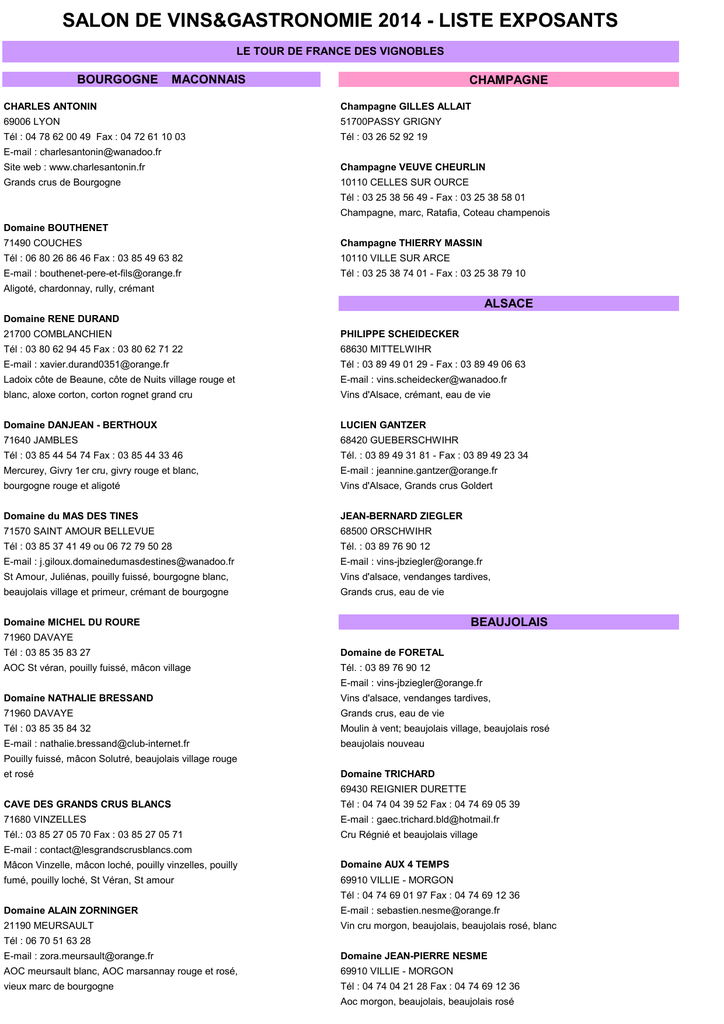 SALON DE VINS&GASTRONOMIE 2014 - LISTE EXPOSANTS

LE TOUR DE FRANCE DES VIGNOBLES

BOURGOGNE MACONNAIS

CHARLES ANTONIN
69006 LYON
Tél : 04 78 62 00 49 Fax : 04 72 61 10 03
E-mail : charlesantonin@wanadoo.fr
Site web : www.charlesantonin.fr
Grands crus de Bourgogne

Domaine BOUTHENET
71490 COUCHES
Tél : 06 80 26 86 46 Fax : 03 85 49 63 82
E-mail : bouthenet-pere-et-fils@orange.fr
Aligoté, chardonnay, rully, crémant

Domaine RENE DURAND
21700 COMBLANCHIEN
Tél : 03 80 62 94 45 Fax : 03 80 62 71 22
E-mail : xavier.durand0351@orange.fr
Ladoix côte de Beaune, côte de Nuits village rouge et blanc, aloxe corton, corton rognet grand cru

Domaine DANJEAN - BERTHOUX
71640 JAMBLES
Tél : 03 85 44 54 74 Fax : 03 85 44 33 46
Mercurey, Givry 1er cru, givry rouge et blanc, bourgogne rouge et aligoté

Domaine du MAS DES TINES
71570 SAINT AMOUR BELLEVUE
Tél : 03 85 37 41 49 ou 06 72 79 50 28
E-mail : j.giloux.domainedumasdestines@wanadoo.fr
St Amour, Juliénas, pouilly fuissé, bourgogne blanc, beaujolais village et primeur, crémant de bourgogne

Domaine MICHEL DU ROURE
71960 DAVAYE
Tél : 03 85 35 83 27
AOC St véran, pouilly fuissé, mâcon village

Domaine NATHALIE BRESSAND
71960 DAVAYE
Tél : 03 85 35 84 32
E-mail : nathalie.bressand@club-internet.fr
Pouilly fuissé, mâcon Solutré, beaujolais village rouge et rosé

CAVE DES GRANDS CRUS BLANCS
71680 VINZELLES
Tél.: 03 85 27 05 70 Fax : 03 85 27 05 71
E-mail : contact@lesgrandscrusblancs.com
Mâcon Vinzelle, mâcon loché, pouilly vinzelles, pouilly fumé, pouilly loché, St Véran, St amour

Domaine ALAIN ZORNINGER
21190 MEURSAULT
Tél : 06 70 51 63 28
E-mail : zora.meursault@orange.fr
AOC meursault blanc, AOC marsannay rouge et rosé, vieux marc de bourgogne

CHAMPAGNE

Champagne GILLES ALLAIT
51700PASSY GRIGNY
Tél : 03 26 52 92 19

Champagne VEUVE CHEURLIN
10110 CELLES SUR OURCE
Tél : 03 25 38 56 49 - Fax : 03 25 38 58 01
Champagne, marc, Ratafia, Coteau champenois

Champagne THIERRY MASSIN
10110 VILLE SUR ARCE
Tél : 03 25 38 74 01 - Fax : 03 25 38 79 10

ALSACE

PHILIPPE SCHEIDECKER
68630 MITTELWIHR
Tél : 03 89 49 01 29 - Fax : 03 89 49 06 63
E-mail : vins.scheidecker@wanadoo.fr
Vins d'Alsace, crémant, eau de vie

LUCIEN GANTZER
68420 GUEBERSCHWIHR
Tél. : 03 89 49 31 81 - Fax : 03 89 49 23 34
E-mail : jeannine.gantzer@orange.fr
Vins d'Alsace, Grands crus Goldert

JEAN-BERNARD ZIEGLER
68500 ORSCHWIHR
Tél. : 03 89 76 90 12
E-mail : vins-jbziegler@orange.fr
Vins d'alsace, vendanges tardives,
Grands crus, eau de vie

BEAUJOLAIS

Domaine de FORETAL
Tél. : 03 89 76 90 12
E-mail : vins-jbziegler@orange.fr
Vins d'alsace, vendanges tardives,
Grands crus, eau de vie
Moulin à vent; beaujolais village, beaujolais rosé beaujolais nouveau

Domaine TRICHARD
69430 REIGNIER DURETTE
Tél : 04 74 04 39 52 Fax : 04 74 69 05 39
E-mail : gaec.trichard.bld@hotmail.fr
Cru Régnié et beaujolais village

Domaine AUX 4 TEMPS
69910 VILLIE - MORGON
Tél : 04 74 69 01 97 Fax : 04 74 69 12 36
E-mail : sebastien.nesme@orange.fr
Vin cru morgon, beaujolais, beaujolais rosé, blanc

Domaine JEAN-PIERRE NESME
69910 VILLIE - MORGON
Tél : 04 74 04 21 28 Fax : 04 74 69 12 36
Aoc morgon, beaujolais, beaujolais rosé